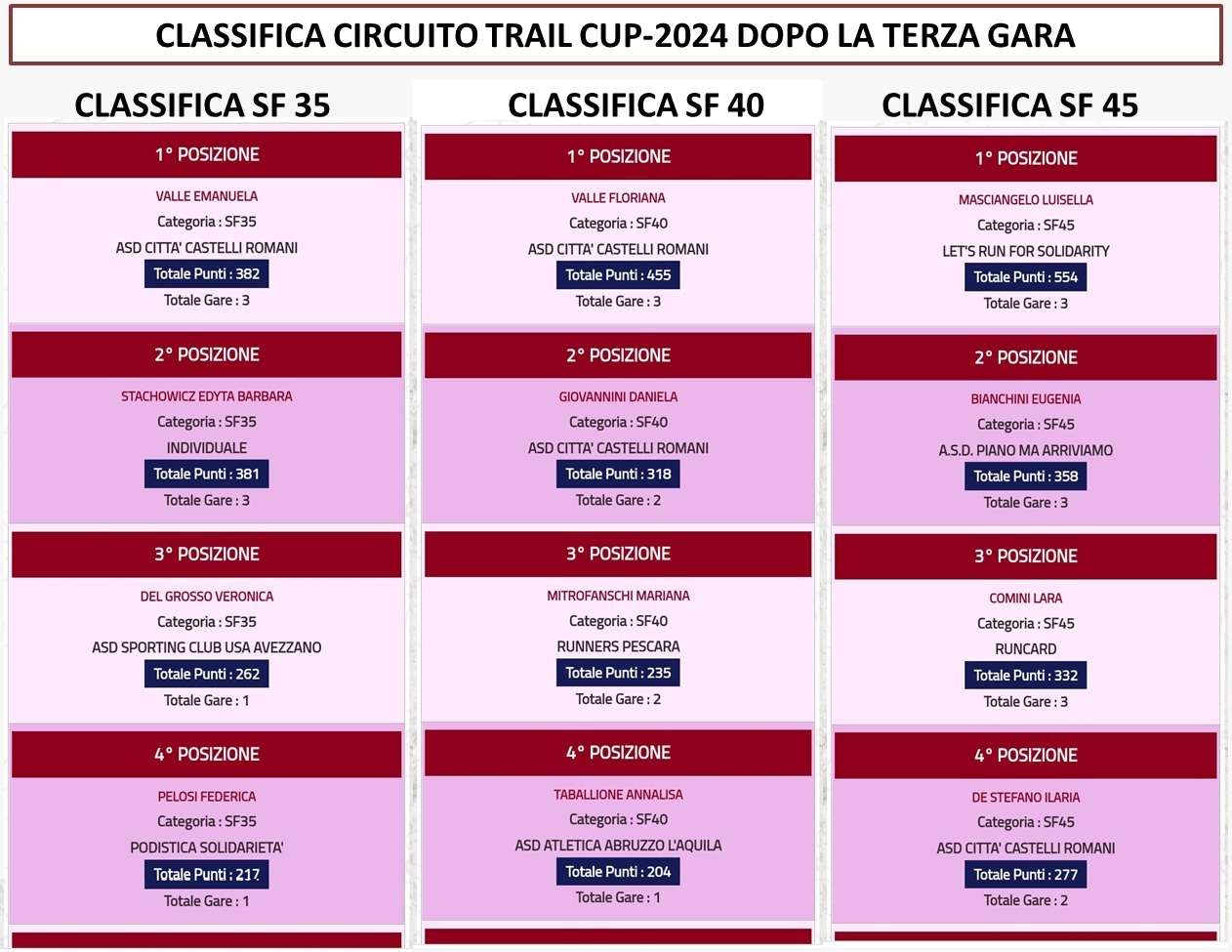 CLASSIFICA CIRCUITO TRAIL CUP-2024 DOPO LA TERZA GARA

CLASSIFICA SF 35

1° POSIZIONE

VALLE EMANUELA

Categoria : SF35

ASD CITTA' CASTELLI ROMANI

Totale Punti : 382

Totale Gare : 3

2° POSIZIONE

STACHOWICZ EDYTA BARBARA

Categoria : SF35

INDIVIDUALE

Totale Punti : 381

Totale Gare : 3

3° POSIZIONE

DEL GROSSO VERONICA

Categoria : SF35

ASD SPORTING CLUB USA AVEZZANO

Totale Punti : 262

Totale Gare : 1

4° POSIZIONE

PELOSI FEDERICA

Categoria : SF35

PODISTICA SOLIDARIETA'

Totale Punti : 217

Totale Gare : 1

CLASSIFICA SF 40

1° POSIZIONE

VALLE FLORIANA

Categoria : SF40

ASD CITTA' CASTELLI ROMANI

Totale Punti : 455

Totale Gare : 3

2° POSIZIONE

GIOVANNINI DANIELA

Categoria : SF40

ASD CITTA' CASTELLI ROMANI

Totale Punti : 318

Totale Gare : 2

3° POSIZIONE

MITROFANSCHI MARIANA

Categoria : SF40

RUNNERS PESCARA

Totale Punti : 235

Totale Gare : 2

4° POSIZIONE

TABALLIONE ANNALISA

Categoria : SF40

ASD ATLETICA ABRUZZO L'AQUILA

Totale Punti : 204

Totale Gare : 1

CLASSIFICA SF 45

1° POSIZIONE

MASCIANGELO LUISELLA

Categoria : SF45

LET'S RUN FOR SOLIDARITY

Totale Punti : 554

Totale Gare : 3

2° POSIZIONE

BIANCHINI EUGENIA

Categoria : SF45

A.S.D. PIANO MA ARRIVIAMO

Totale Punti : 358

Totale Gare : 3

3° POSIZIONE

COMINI LARA

Categoria : SF45

RUNCARD

Totale Punti : 332

Totale Gare : 3

4° POSIZIONE

DE STEFANO ILARIA

Categoria : SF45

ASD CITTA' CASTELLI ROMANI

Totale Punti : 277

Totale Gare : 2